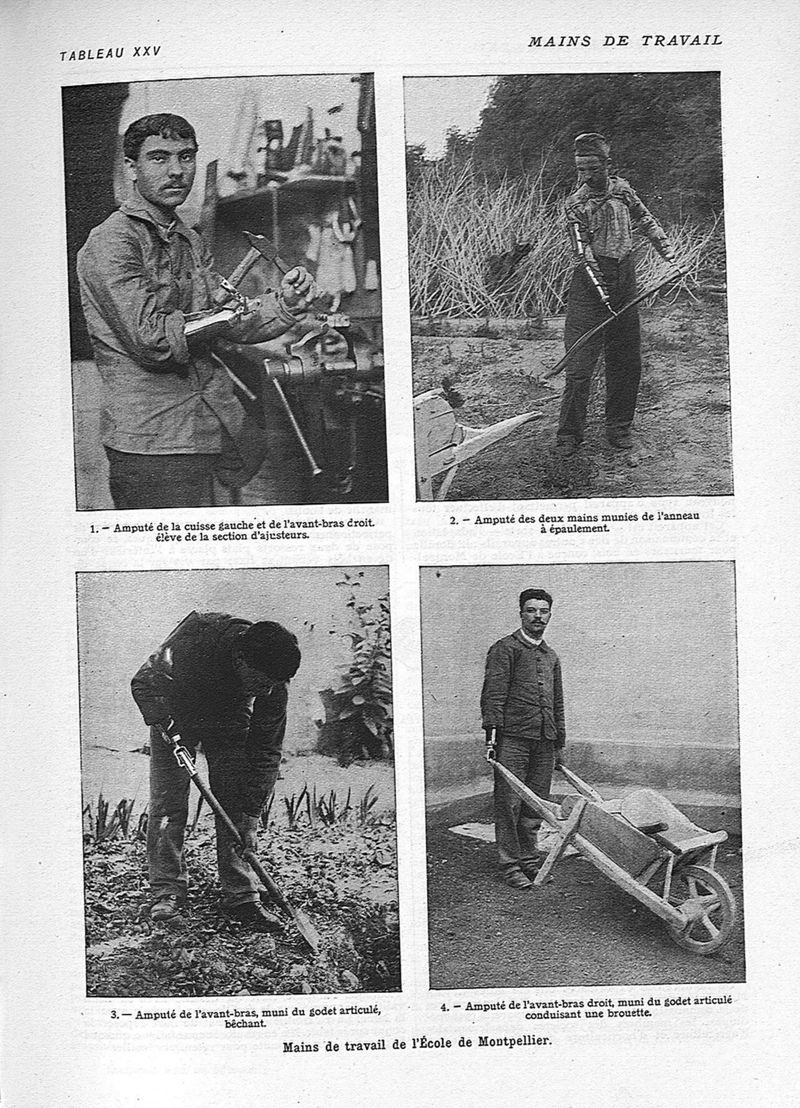 TABLEAU XXV

MAINS DE TRAVAIL

1. – Amputé de la cuisse gauche et de l'avant-bras droit. élève de la section d'ajusteurs.

2. – Amputé des deux mains munies de l'anneau à épaulement.

3. – Amputé de l'avant-bras, muni du godet articulé, bêchant.

4. – Amputé de l'avant-bras droit, muni du godet articulé conduisant une brouette.

Mains de travail de l'École de Montpellier.